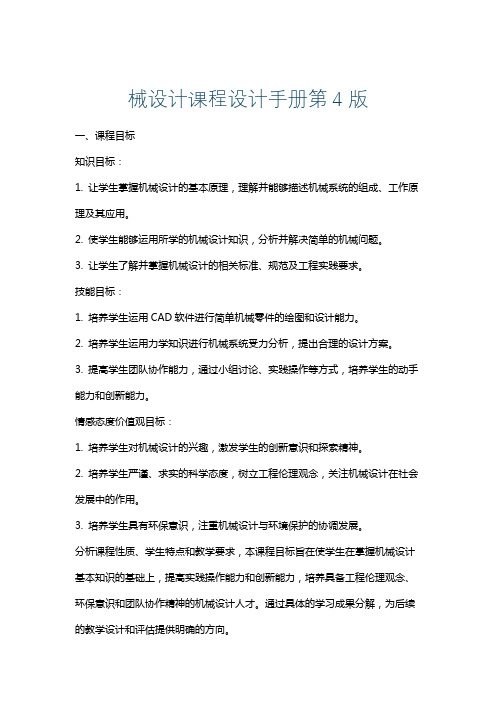 械设计课程设计手册第 4 版

一、课程目标

知识目标：

1. 让学生掌握机械设计的基本原理，理解并能够描述机械系统的组成、工作原理及其应用。

2. 使学生能够运用所学的机械设计知识，分析并解决简单的机械问题。

3. 让学生了解并掌握机械设计的相关标准、规范及工程实践要求。

技能目标：

1. 培养学生运用 CAD 软件进行简单机械零件的绘图和设计能力。

2. 培养学生运用力学知识进行机械系统受力分析，提出合理的设计方案。

3. 提高学生团队协作能力，通过小组讨论、实践操作等方式，培养学生的动手能力和创新能力。

情感态度价值观目标：

1. 培养学生对机械设计的兴趣，激发学生的创新意识和探索精神。

2. 培养学生严谨、求实的科学态度，树立工程伦理观念，关注机械设计在社会发展中的作用。

3. 培养学生具有环保意识，注重机械设计与环境保护的协调发展。

分析课程性质、学生特点和教学要求，本课程目标旨在使学生在掌握机械设计基本知识的基础上，提高实践操作能力和创新能力，培养具备工程伦理观念、环保意识和团队协作精神的机械设计人才。通过具体的学习成果分解，为后续的教学设计和评估提供明确的方向。